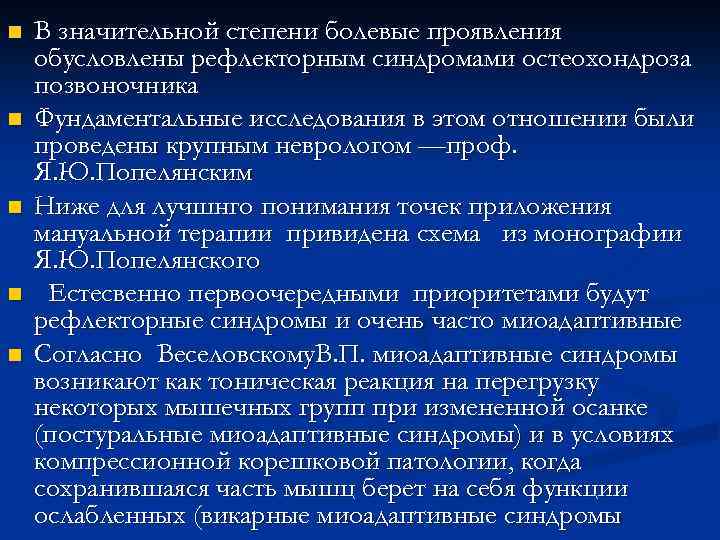 • В значительной степени болевые проявления обусловлены рефлекторным синдромами остеохондроза позвоночника

• Фундаментальные исследования в этом отношении были проведены крупным неврологом —проф. Я.Ю.Попелянским

• Ниже для лучшнго понимания точек приложения мануальной терапии привидена схема из монографии Я.Ю.Попелянского

• Естесвенно первоочередными приоритетами будут рефлекторные синдромы и очень часто миоадаптивные

• Согласно ВеселовскомуВ.П. миоадаптивные синдромы возникают как тоническая реакция на перегрузку некоторых мышечных групп при измененной осанке (постуральные миоадаптивные синдромы) и в условиях компрессионной корешковой патологии, когда сохранившаяся часть мышц берет на себя функции ослабленных (викарные миоадаптивные синдромы